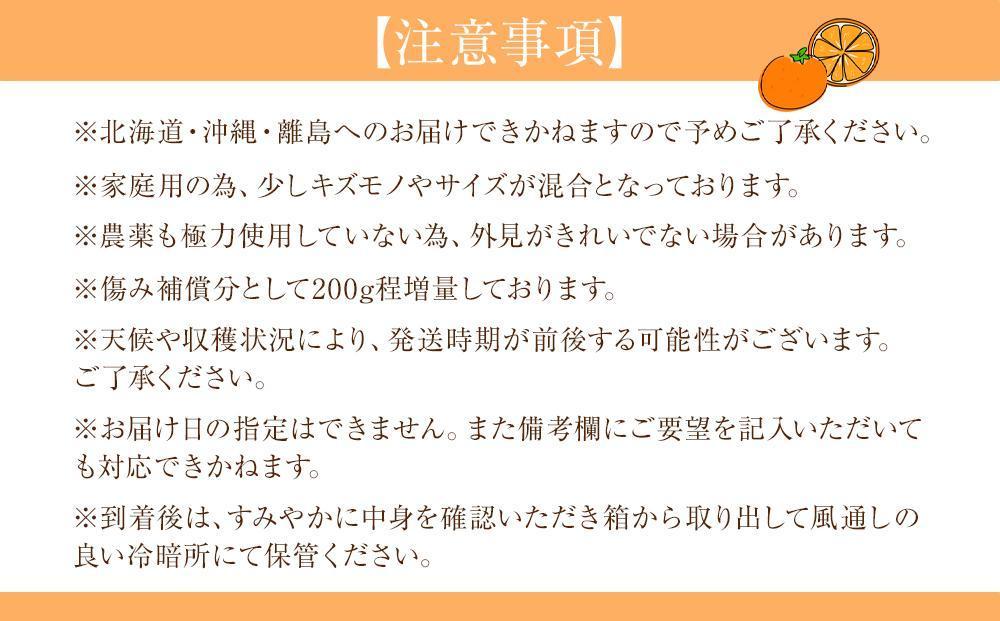 【注意事項】

※北海道・沖縄・離島へのお届けできかねますので予めご了承ください。

※家庭用の為、少しキズモノやサイズが混合となっております。

※農薬も極力使用していない為、外見がきれいでない場合があります。

※傷み補償分として200g程増量しております。

※天候や収穫状況により、発送時期が前後する可能性がございます。ご了承ください。

※お届け日の指定はできません。また備考欄にご要望を記入いただいても対応できかねます。

※到着後は、すみやかに中身を確認いただき箱から取り出して風通しの良い冷暗所にて保管ください。